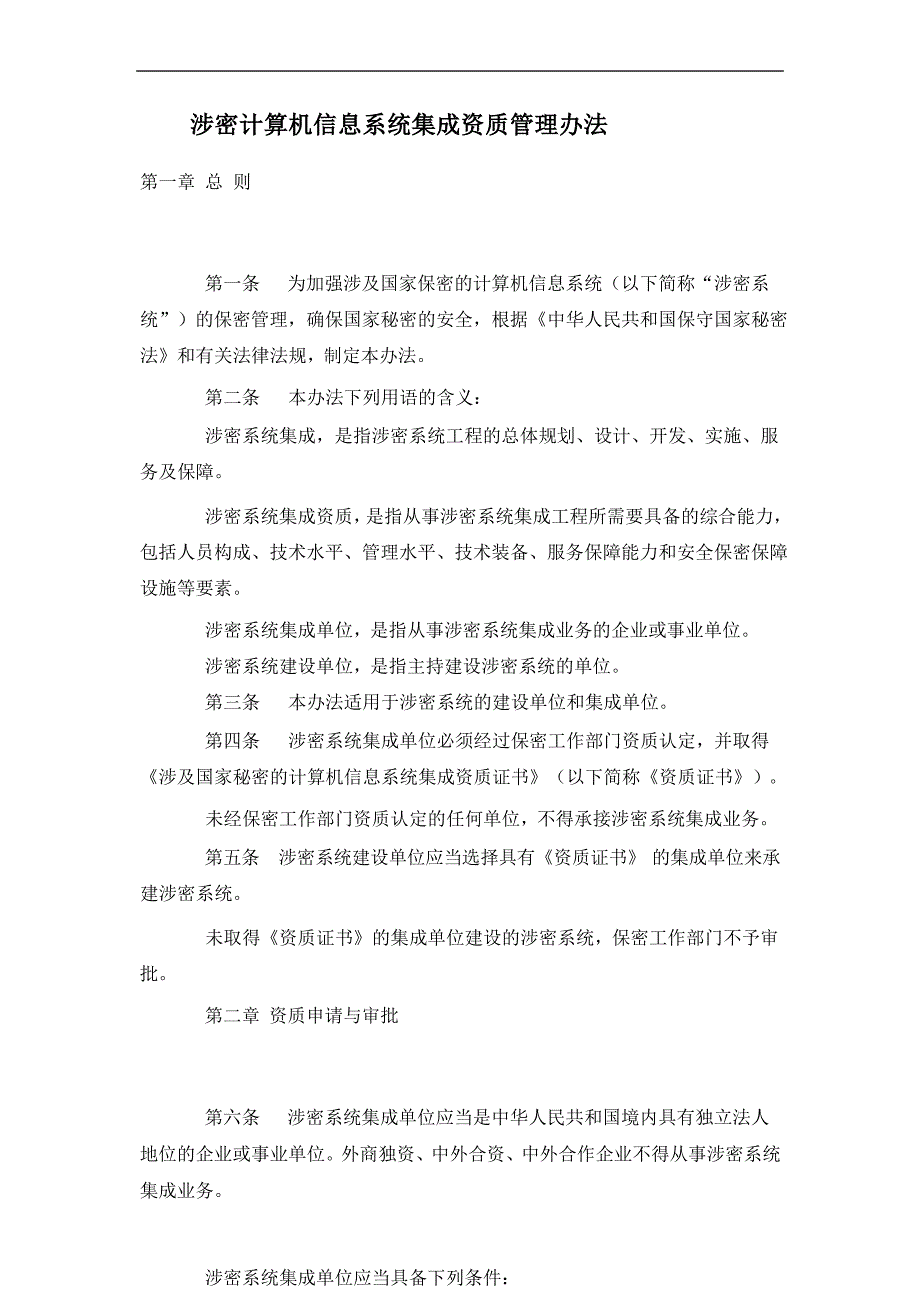 涉密计算机信息系统集成资质管理办法

第一章 总 则

第一条　为加强涉及国家保密的计算机信息系统（以下简称“涉密系统”）的保密管理，确保国家秘密的安全，根据《中华人民共和国保守国家秘密法》和有关法律法规，制定本办法。

第二条　本办法下列用语的含义：

涉密系统集成，是指涉密系统工程的总体规划、设计、开发、实施、服务及保障。

涉密系统集成资质，是指从事涉密系统集成工程所需要具备的综合能力，包括人员构成、技术水平、管理水平、技术装备、服务保障能力和安全保密保障设施等要素。

涉密系统集成单位，是指从事涉密系统集成业务的企业或事业单位。

涉密系统建设单位，是指主持建设涉密系统的单位。

第三条　本办法适用于涉密系统的建设单位和集成单位。

第四条　涉密系统集成单位必须经过保密工作部门资质认定，并取得《涉及国家秘密的计算机信息系统集成资质证书》（以下简称《资质证书》）。

未经保密工作部门资质认定的任何单位，不得承接涉密系统集成业务。

第五条　涉密系统建设单位应当选择具有《资质证书》 的集成单位来承建涉密系统。

未取得《资质证书》的集成单位建设的涉密系统，保密工作部门不予审批。

第二章 资质申请与审批

第六条　涉密系统集成单位应当是中华人民共和国境内具有独立法人地位的企业或事业单位。外商独资、中外合资、中外合作企业不得从事涉密系统集成业务。

涉密系统集成单位应当具备下列条件：